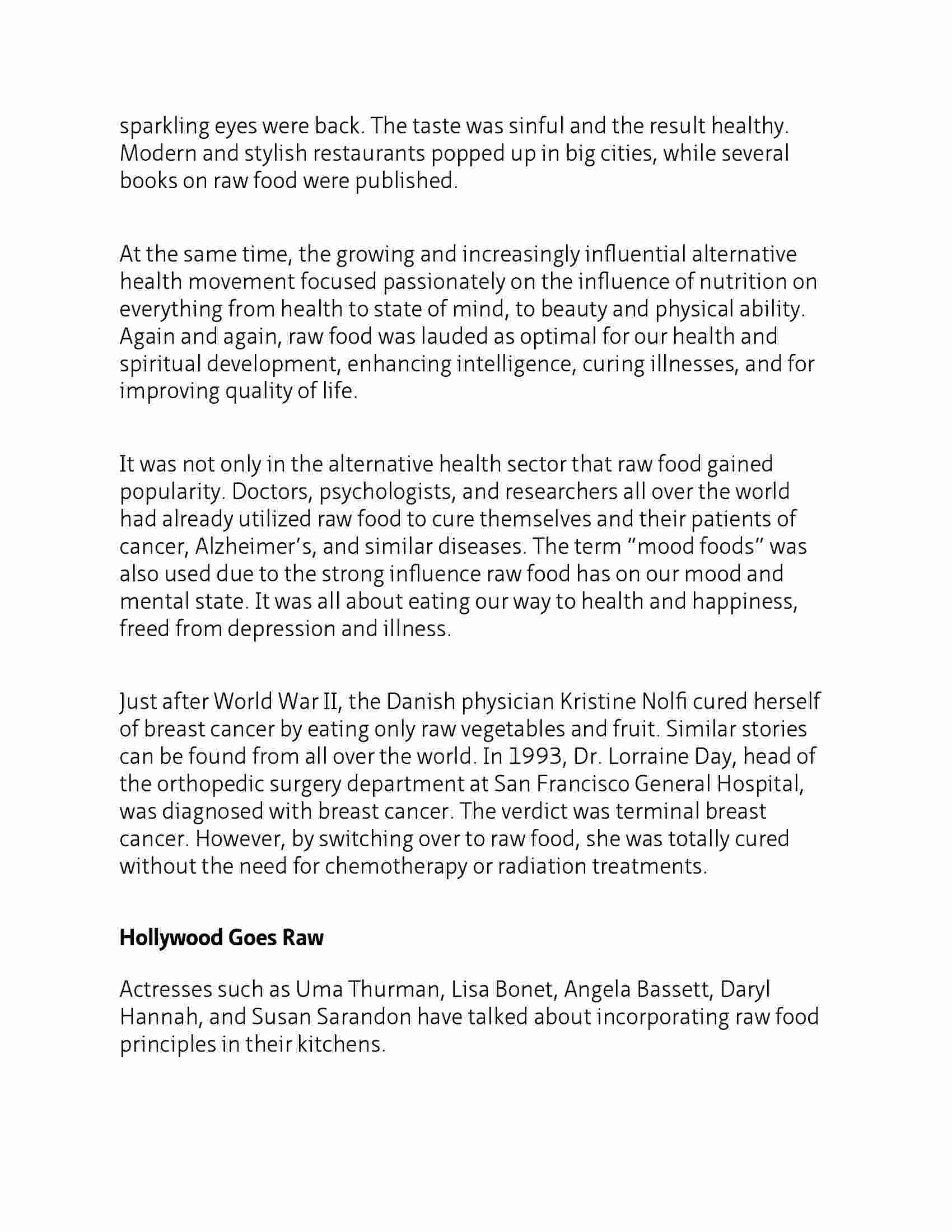 sparkling eyes were back. The taste was sinful and the result healthy. Modern and stylish restaurants popped up in big cities, while several books on raw food were published.

At the same time, the growing and increasingly influential alternative health movement focused passionately on the influence of nutrition on everything from health to state of mind, to beauty and physical ability. Again and again, raw food was lauded as optimal for our health and spiritual development, enhancing intelligence, curing illnesses, and for improving quality of life.

It was not only in the alternative health sector that raw food gained popularity. Doctors, psychologists, and researchers all over the world had already utilized raw food to cure themselves and their patients of cancer, Alzheimer's, and similar diseases. The term "mood foods" was also used due to the strong influence raw food has on our mood and mental state. It was all about eating our way to health and happiness, freed from depression and illness.

Just after World War II, the Danish physician Kristine Nolfi cured herself of breast cancer by eating only raw vegetables and fruit. Similar stories can be found from all over the world. In 1993, Dr. Lorraine Day, head of the orthopedic surgery department at San Francisco General Hospital, was diagnosed with breast cancer. The verdict was terminal breast cancer. However, by switching over to raw food, she was totally cured without the need for chemotherapy or radiation treatments.

Hollywood Goes Raw

Actresses such as Uma Thurman, Lisa Bonet, Angela Bassett, Daryl Hannah, and Susan Sarandon have talked about incorporating raw food principles in their kitchens.